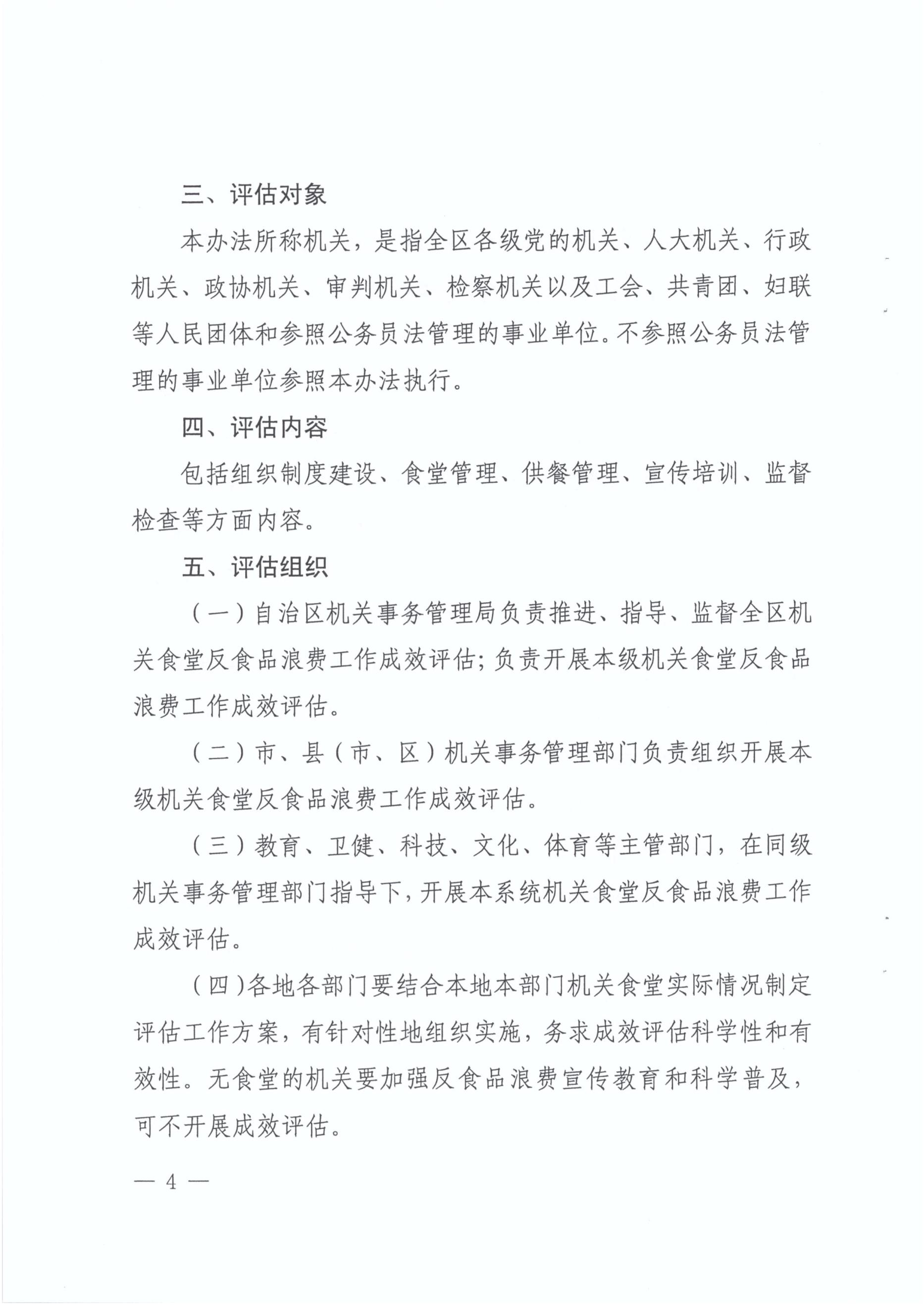 三、评估对象

本办法所称机关，是指全区各级党的机关、人大机关、行政机关、政协机关、审判机关、检察机关以及工会、共青团、妇联等人民团体和参照公务员法管理的事业单位。不参照公务员法管理的事业单位参照本办法执行。

四、评估内容

包括组织制度建设、食堂管理、供餐管理、宣传培训、监督检查等方面内容。

五、评估组织

（一）自治区机关事务管理局负责推进、指导、监督全区机关食堂反食品浪费工作成效评估；负责开展本级机关食堂反食品浪费工作成效评估。

（二）市、县（市、区）机关事务管理部门负责组织开展本级机关食堂反食品浪费工作成效评估。

（三）教育、卫健、科技、文化、体育等主管部门，在同级机关事务管理部门指导下，开展本系统机关食堂反食品浪费工作成效评估。

（四）各地各部门要结合本地本部门机关食堂实际情况制定评估工作方案，有针对性地组织实施，务求成效评估科学性和有效性。无食堂的机关要加强反食品浪费宣传教育和科学普及，可不开展成效评估。

— 4 —